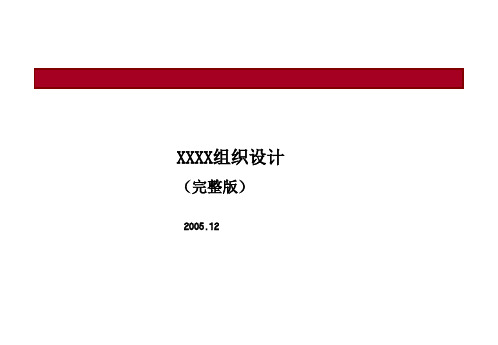 XXXX组织设计

（完整版）

2005.12